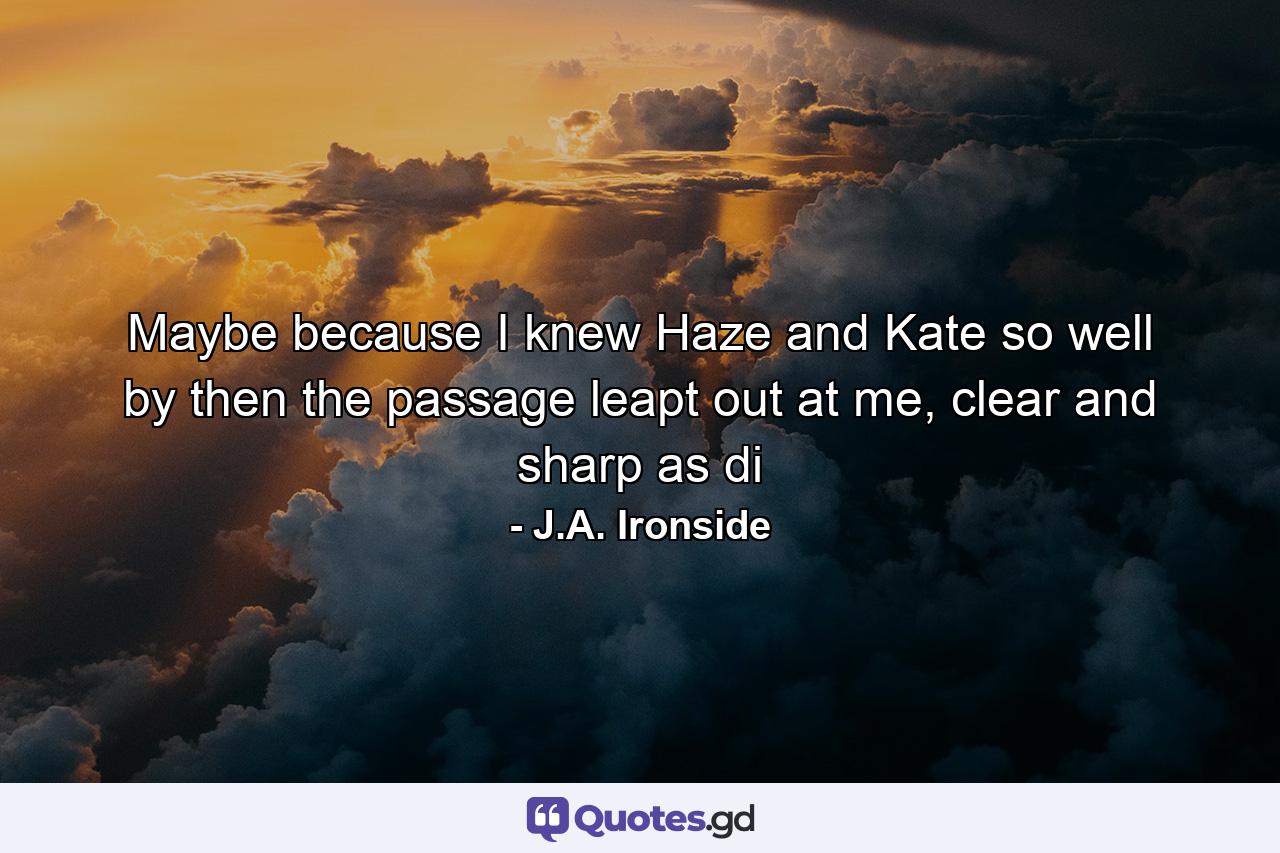 Maybe because I knew Haze and Kate so well by then the passage leapt out at me, clear and sharp as di

- J.A. Ironside

Quotes.gd